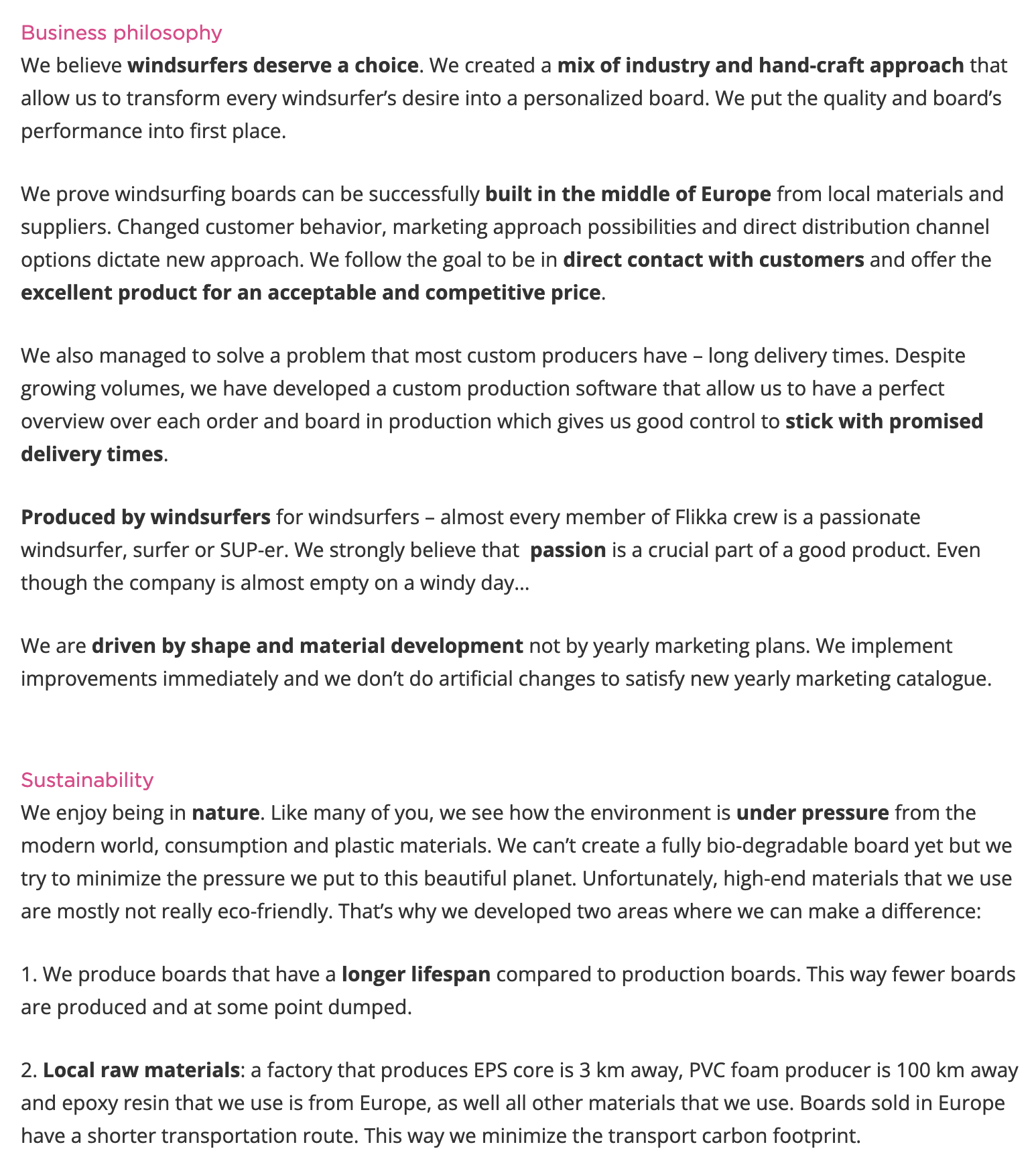 Business philosophy
We believe windsurfers deserve a choice. We created a mix of industry and hand-craft approach that allow us to transform every windsurfer's desire into a personalized board. We put the quality and board's performance into first place.

We prove windsurfing boards can be successfully built in the middle of Europe from local materials and suppliers. Changed customer behavior, marketing approach possibilities and direct distribution channel options dictate new approach. We follow the goal to be in direct contact with customers and offer the excellent product for an acceptable and competitive price.

We also managed to solve a problem that most custom producers have – long delivery times. Despite growing volumes, we have developed a custom production software that allow us to have a perfect overview over each order and board in production which gives us good control to stick with promised delivery times.

Produced by windsurfers for windsurfers – almost every member of Flikka crew is a passionate windsurfer, surfer or SUP-er. We strongly believe that passion is a crucial part of a good product. Even though the company is almost empty on a windy day…

We are driven by shape and material development not by yearly marketing plans. We implement improvements immediately and we don't do artificial changes to satisfy new yearly marketing catalogue.

Sustainability
We enjoy being in nature. Like many of you, we see how the environment is under pressure from the modern world, consumption and plastic materials. We can't create a fully bio-degradable board yet but we try to minimize the pressure we put to this beautiful planet. Unfortunately, high-end materials that we use are mostly not really eco-friendly. That's why we developed two areas where we can make a difference:

1. We produce boards that have a longer lifespan compared to production boards. This way fewer boards are produced and at some point dumped.

2. Local raw materials: a factory that produces EPS core is 3 km away, PVC foam producer is 100 km away and epoxy resin that we use is from Europe, as well all other materials that we use. Boards sold in Europe have a shorter transportation route. This way we minimize the transport carbon footprint.